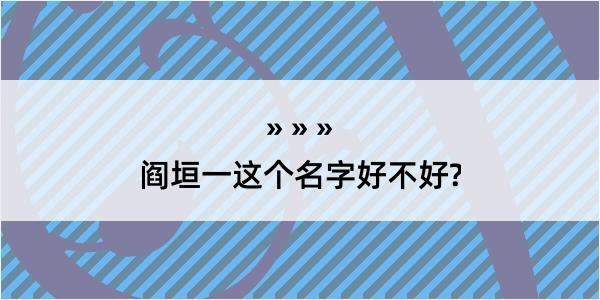 » » »
阎垣一这个名字好不好?